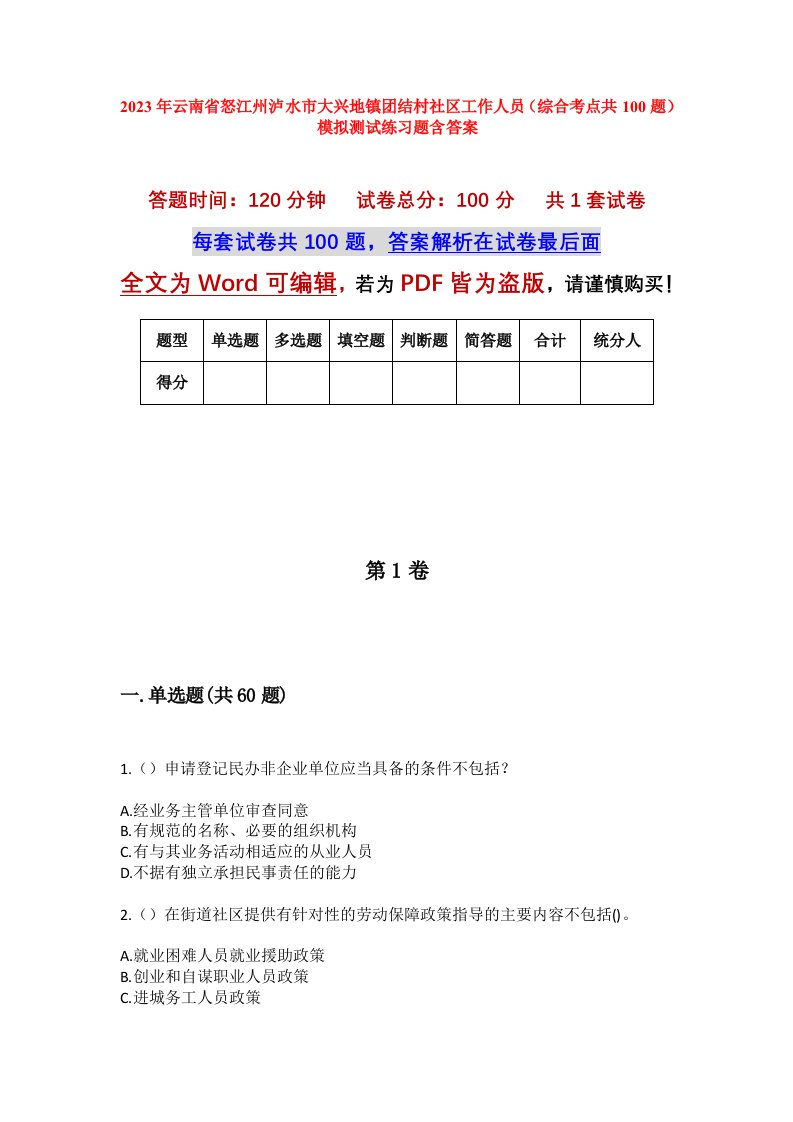 2023年云南省怒江州泸水市大兴地镇团结村社区工作人员（综合考点共100题）模拟测试练习题含答案

答题时间：120分钟　试卷总分：100分　共1套试卷

每套试卷共100题，答案解析在试卷最后面

全文为Word可编辑，若为PDF皆为盗版，请谨慎购买！

| 题型 | 单选题 | 多选题 | 填空题 | 判断题 | 简答题 | 合计 | 统分人 |
|---|---|---|---|---|---|---|---|
| 得分 |  |  |  |  |  |  |  |

第1卷

一.单选题(共60题)

1.（）申请登记民办非企业单位应当具备的条件不包括？

A.经业务主管单位审查同意
B.有规范的名称、必要的组织机构
C.有与其业务活动相适应的从业人员
D.不据有独立承担民事责任的能力

2.（）在街道社区提供有针对性的劳动保障政策指导的主要内容不包括()。

A.就业困难人员就业援助政策
B.创业和自谋职业人员政策
C.进城务工人员政策